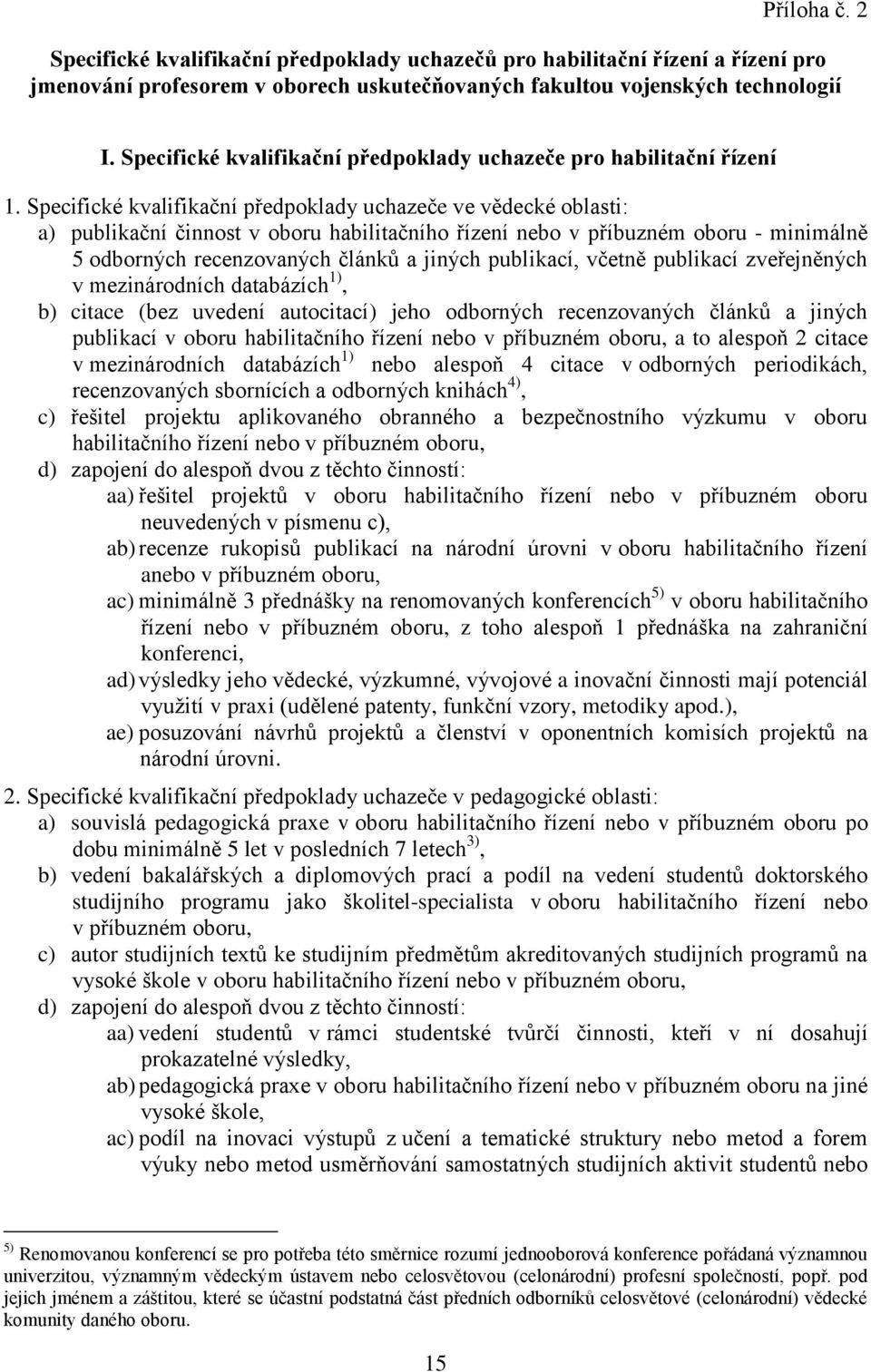 Příloha č. 2

Specifické kvalifikační předpoklady uchazečů pro habilitační řízení a řízení pro jmenování profesorem v oborech uskutečňovaných fakultou vojenských technologií

I. Specifické kvalifikační předpoklady uchazeče pro habilitační řízení

1. Specifické kvalifikační předpoklady uchazeče ve vědecké oblasti:
a) publikační činnost v oboru habilitačního řízení nebo v příbuzném oboru - minimálně 5 odborných recenzovaných článků a jiných publikací, včetně publikací zveřejněných v mezinárodních databázích$^{1)}$,
b) citace (bez uvedení autocitací) jeho odborných recenzovaných článků a jiných publikací v oboru habilitačního řízení nebo v příbuzném oboru, a to alespoň 2 citace v mezinárodních databázích$^{1)}$ nebo alespoň 4 citace v odborných periodikách, recenzovaných sbornících a odborných knihách$^{4)}$,
c) řešitel projektu aplikovaného obranného a bezpečnostního výzkumu v oboru habilitačního řízení nebo v příbuzném oboru,
d) zapojení do alespoň dvou z těchto činností:
aa) řešitel projektů v oboru habilitačního řízení nebo v příbuzném oboru neuvedených v písmenu c),
ab) recenze rukopisů publikací na národní úrovni v oboru habilitačního řízení anebo v příbuzném oboru,
ac) minimálně 3 přednášky na renomovaných konferencích$^{5)}$ v oboru habilitačního řízení nebo v příbuzném oboru, z toho alespoň 1 přednáška na zahraniční konferenci,
ad) výsledky jeho vědecké, výzkumné, vývojové a inovační činnosti mají potenciál využití v praxi (udělené patenty, funkční vzory, metodiky apod.),
ae) posuzování návrhů projektů a členství v oponentních komisích projektů na národní úrovni.
2. Specifické kvalifikační předpoklady uchazeče v pedagogické oblasti:
a) souvislá pedagogická praxe v oboru habilitačního řízení nebo v příbuzném oboru po dobu minimálně 5 let v posledních 7 letech$^{3)}$,
b) vedení bakalářských a diplomových prací a podíl na vedení studentů doktorského studijního programu jako školitel-specialista v oboru habilitačního řízení nebo v příbuzném oboru,
c) autor studijních textů ke studijním předmětům akreditovaných studijních programů na vysoké škole v oboru habilitačního řízení nebo v příbuzném oboru,
d) zapojení do alespoň dvou z těchto činností:
aa) vedení studentů v rámci studentské tvůrčí činnosti, kteří v ní dosahují prokazatelné výsledky,
ab) pedagogická praxe v oboru habilitačního řízení nebo v příbuzném oboru na jiné vysoké škole,
ac) podíl na inovaci výstupů z učení a tematické struktury nebo metod a forem výuky nebo metod usměrňování samostatných studijních aktivit studentů nebo

$^{5)}$ Renomovanou konferencí se pro potřeba této směrnice rozumí jednooborová konference pořádaná významnou univerzitou, významným vědeckým ústavem nebo celosvětovou (celonárodní) profesní společností, popř. pod jejich jménem a záštitou, které se účastní podstatná část předních odborníků celosvětové (celonárodní) vědecké komunity daného oboru.

15